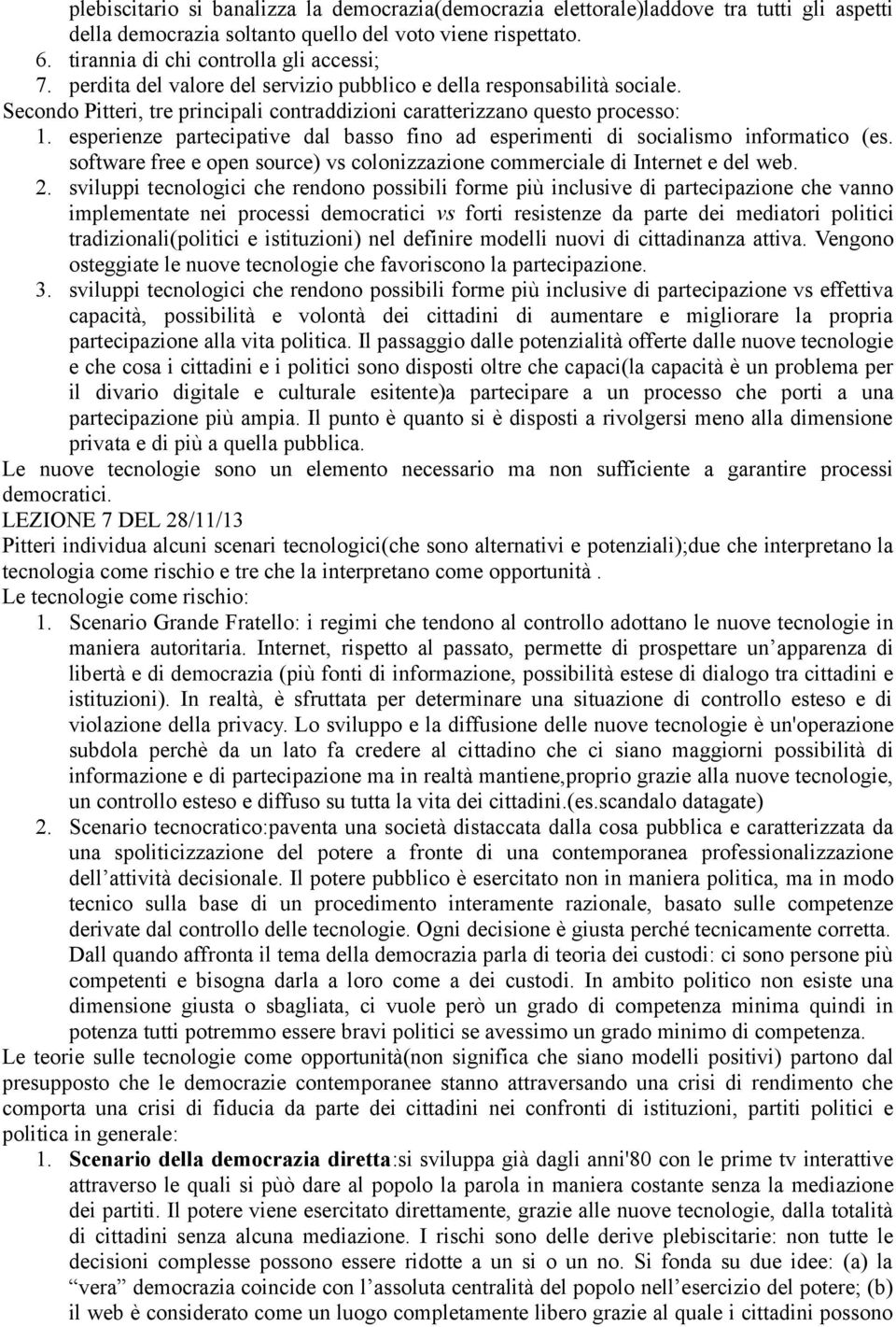 plebiscitario si banalizza la democrazia(democrazia elettorale)laddove tra tutti gli aspetti della democrazia soltanto quello del voto viene rispettato.
6. tirannia di chi controlla gli accessi;
7. perdita del valore del servizio pubblico e della responsabilità sociale.
Secondo Pitteri, tre principali contraddizioni caratterizzano questo processo:
1. esperienze partecipative dal basso fino ad esperimenti di socialismo informatico (es. software free e open source) vs colonizzazione commerciale di Internet e del web.
2. sviluppi tecnologici che rendono possibili forme più inclusive di partecipazione che vanno implementate nei processi democratici vs forti resistenze da parte dei mediatori politici tradizionali(politici e istituzioni) nel definire modelli nuovi di cittadinanza attiva. Vengono osteggiate le nuove tecnologie che favoriscono la partecipazione.
3. sviluppi tecnologici che rendono possibili forme più inclusive di partecipazione vs effettiva capacità, possibilità e volontà dei cittadini di aumentare e migliorare la propria partecipazione alla vita politica. Il passaggio dalle potenzialità offerte dalle nuove tecnologie e che cosa i cittadini e i politici sono disposti oltre che capaci(la capacità è un problema per il divario digitale e culturale esitente)a partecipare a un processo che porti a una partecipazione più ampia. Il punto è quanto si è disposti a rivolgersi meno alla dimensione privata e di più a quella pubblica.
Le nuove tecnologie sono un elemento necessario ma non sufficiente a garantire processi democratici.
LEZIONE 7 DEL 28/11/13
Pitteri individua alcuni scenari tecnologici(che sono alternativi e potenziali);due che interpretano la tecnologia come rischio e tre che la interpretano come opportunità .
Le tecnologie come rischio:
1. Scenario Grande Fratello: i regimi che tendono al controllo adottano le nuove tecnologie in maniera autoritaria. Internet, rispetto al passato, permette di prospettare un’apparenza di libertà e di democrazia (più fonti di informazione, possibilità estese di dialogo tra cittadini e istituzioni). In realtà, è sfruttata per determinare una situazione di controllo esteso e di violazione della privacy. Lo sviluppo e la diffusione delle nuove tecnologie è un'operazione subdola perchè da un lato fa credere al cittadino che ci siano maggiorni possibilità di informazione e di partecipazione ma in realtà mantiene,proprio grazie alla nuove tecnologie, un controllo esteso e diffuso su tutta la vita dei cittadini.(es.scandalo datagate)
2. Scenario tecnocratico:paventa una società distaccata dalla cosa pubblica e caratterizzata da una spoliticizzazione del potere a fronte di una contemporanea professionalizzazione dell’attività decisionale. Il potere pubblico è esercitato non in maniera politica, ma in modo tecnico sulla base di un procedimento interamente razionale, basato sulle competenze derivate dal controllo delle tecnologie. Ogni decisione è giusta perché tecnicamente corretta. Dall quando affronta il tema della democrazia parla di teoria dei custodi: ci sono persone più competenti e bisogna darla a loro come a dei custodi. In ambito politico non esiste una dimensione giusta o sbagliata, ci vuole però un grado di competenza minima quindi in potenza tutti potremmo essere bravi politici se avessimo un grado minimo di competenza.
Le teorie sulle tecnologie come opportunità(non significa che siano modelli positivi) partono dal presupposto che le democrazie contemporanee stanno attraversando una crisi di rendimento che comporta una crisi di fiducia da parte dei cittadini nei confronti di istituzioni, partiti politici e politica in generale:
1. Scenario della democrazia diretta:si sviluppa già dagli anni'80 con le prime tv interattive attraverso le quali si può dare al popolo la parola in maniera costante senza la mediazione dei partiti. Il potere viene esercitato direttamente, grazie alle nuove tecnologie, dalla totalità di cittadini senza alcuna mediazione. I rischi sono delle derive plebiscitarie: non tutte le decisioni complesse possono essere ridotte a un si o un no. Si fonda su due idee: (a) la “vera” democrazia coincide con l’assoluta centralità del popolo nell’esercizio del potere; (b) il web è considerato come un luogo completamente libero grazie al quale i cittadini possono